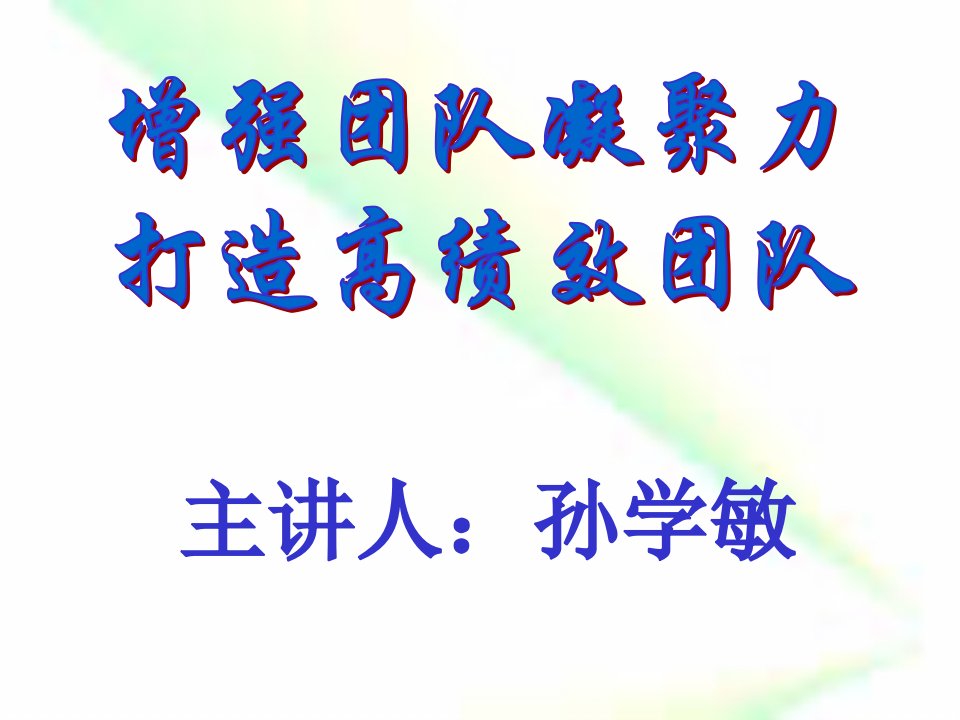 增强团队凝聚力
打造高绩效团队

主讲人：孙学敏